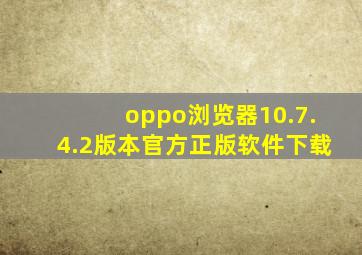 oppo浏览器10.7.4.2版本官方正版软件下载